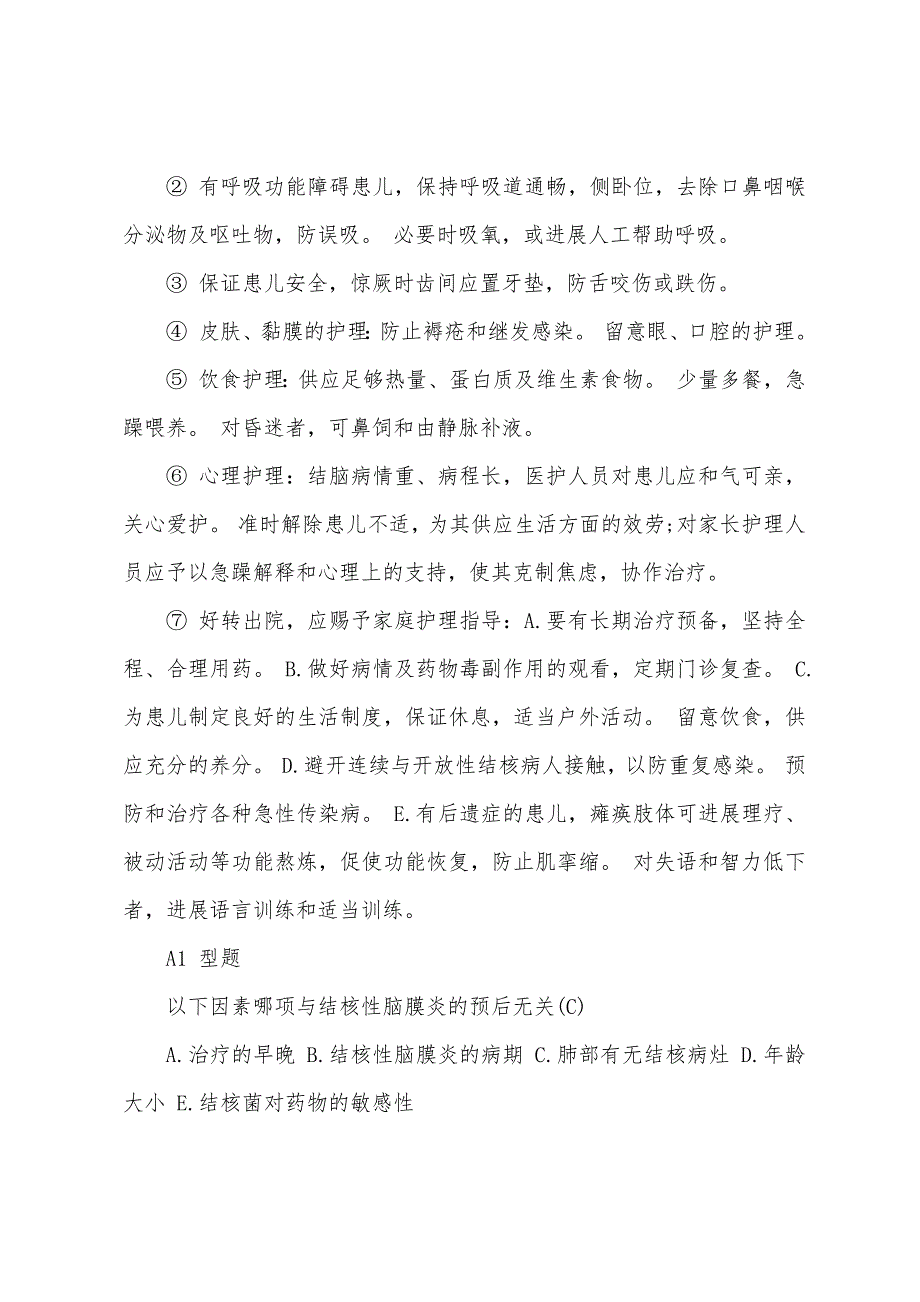 ② 有呼吸功能障碍患儿，保持呼吸道通畅，侧卧位，去除口鼻咽喉分泌物及呕吐物，防误吸。 必要时吸氧，或进展人工帮助呼吸。

③ 保证患儿安全，惊厥时齿间应置牙垫，防舌咬伤或跌伤。

④ 皮肤、黏膜的护理：防止褥疮和继发感染。 留意眼、口腔的护理。

⑤ 饮食护理：供应足够热量、蛋白质及维生素食物。 少量多餐，急躁喂养。 对昏迷者，可鼻饲和由静脉补液。

⑥ 心理护理：结脑病情重、病程长，医护人员对患儿应和气可亲，关心爱护。 准时解除患儿不适，为其供应生活方面的效劳;对家长护理人员应予以急躁解释和心理上的支持，使其克制焦虑，协作治疗。

⑦ 好转出院，应赐予家庭护理指导：A.要有长期治疗预备，坚持全程、合理用药。 B.做好病情及药物毒副作用的观看，定期门诊复查。 C.为患儿制定良好的生活制度，保证休息，适当户外活动。 留意饮食，供应充分的养分。 D.避开连续与开放性结核病人接触，以防重复感染。 预防和治疗各种急性传染病。 E.有后遗症的患儿，瘫痪肢体可进展理疗、被动活动等功能熬炼，促使功能恢复，防止肌挛缩。 对失语和智力低下者，进展语言训练和适当训练。

A1 型题

以下因素哪项与结核性脑膜炎的预后无关(C)

A.治疗的早晚 B.结核性脑膜炎的病期 C.肺部有无结核病灶 D.年龄大小 E.结核菌对药物的敏感性